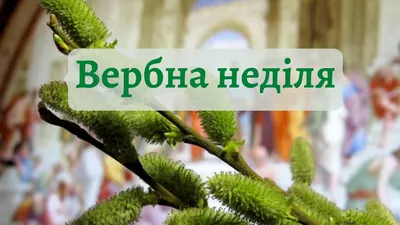 Вербна неділя